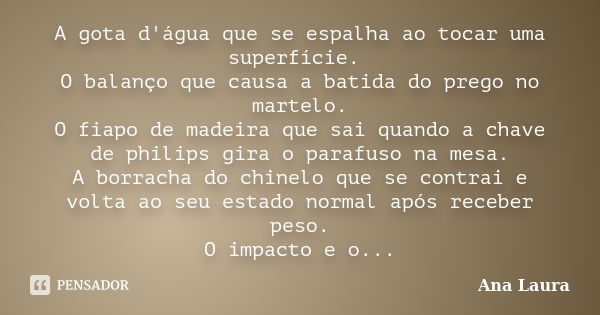 A gota d'água que se espalha ao tocar uma superfície.
O balanço que causa a batida do prego no martelo.
O fiapo de madeira que sai quando a chave de philips gira o parafuso na mesa.
A borracha do chinelo que se contrai e volta ao seu estado normal após receber peso.
O impacto e o...

PENSADOR

Ana Laura